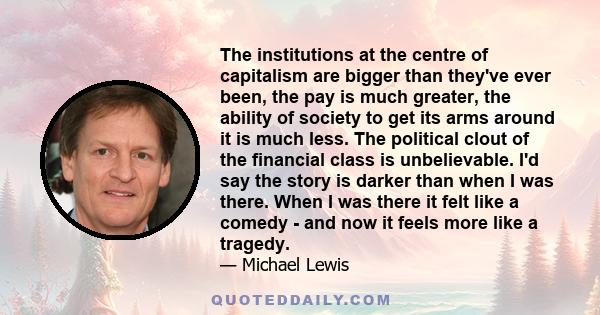 The institutions at the centre of capitalism are bigger than they've ever been, the pay is much greater, the ability of society to get its arms around it is much less. The political clout of the financial class is unbelievable. I'd say the story is darker than when I was there. When I was there it felt like a comedy - and now it feels more like a tragedy.

— Michael Lewis

QUOTEDDAILY.COM